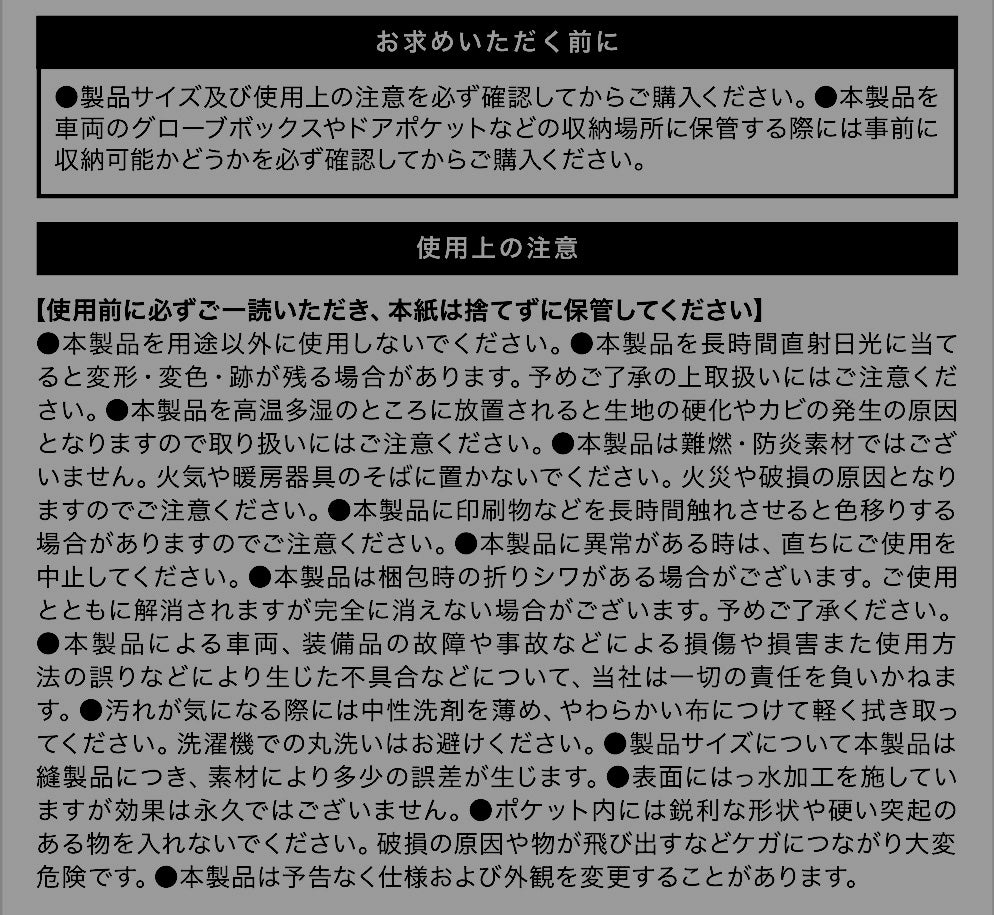 お求めいただく前に

●製品サイズ及び使用上の注意を必ず確認してからご購入ください。●本製品を車両のグローブボックスやドアポケットなどの収納場所に保管する際には事前に収納可能かどうかを必ず確認してからご購入ください。

使用上の注意

【使用前に必ずご一読いただき、本紙は捨てずに保管してください】
●本製品を用途以外に使用しないでください。●本製品を長時間直射日光に当てると変形・変色・跡が残る場合があります。予めご了承の上取扱いにはご注意ください。●本製品を高温多湿のところに放置されると生地の硬化やカビの発生の原因となりますので取り扱いにはご注意ください。●本製品は難燃・防炎素材ではございません。火気や暖房器具のそばに置かないでください。火災や破損の原因となりますのでご注意ください。●本製品に印刷物などを長時間触れさせると色移りする場合がありますのでご注意ください。●本製品に異常がある時は、直ちにご使用を中止してください。●本製品は梱包時の折りシワがある場合がございます。ご使用とともに解消されますが完全に消えない場合がございます。予めご了承ください。●本製品による車両、装備品の故障や事故などによる損傷や損害また使用方法の誤りなどにより生じた不具合などについて、当社は一切の責任を負いかねます。●汚れが気になる際には中性洗剤を薄め、やわらかい布につけて軽く拭き取ってください。洗濯機での丸洗いはお避けください。●製品サイズについて本製品は縫製品につき、素材により多少の誤差が生じます。●表面にはっ水加工を施していますが効果は永久ではございません。●ポケット内には鋭利な形状や硬い突起のある物を入れないでください。破損の原因や物が飛び出すなどケガにつながり大変危険です。●本製品は予告なく仕様および外観を変更することがあります。